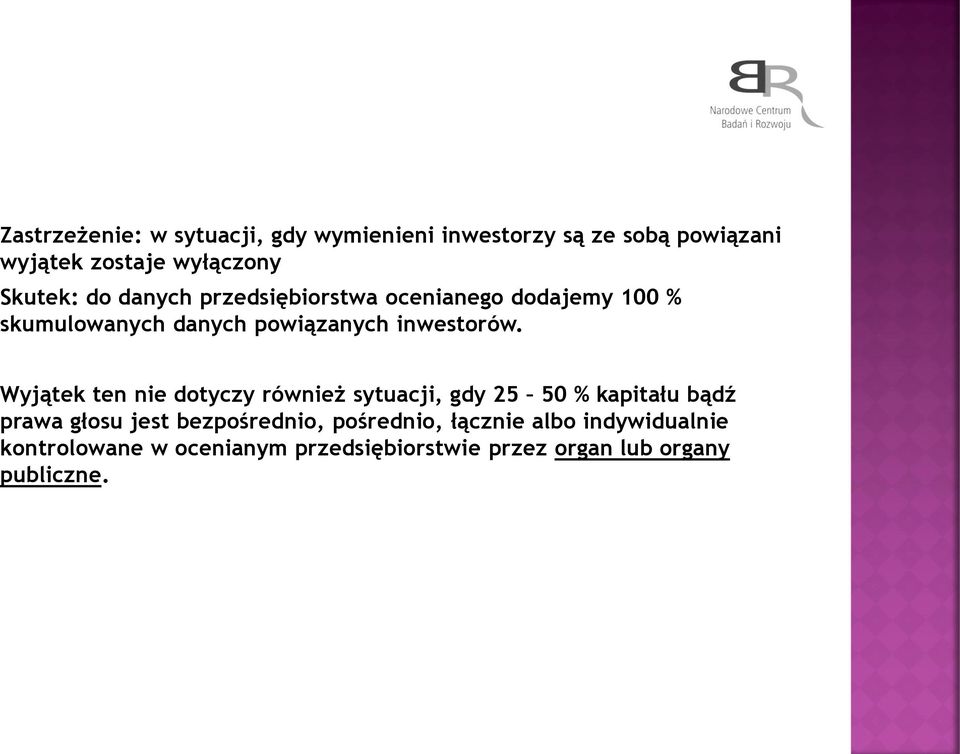 BR
Narodowe Centrum
Badań i Rozwoju

Zastrzeżenie: w sytuacji, gdy wymienieni inwestorzy są ze sobą powiązani wyjątek zostaje wyłączony

Skutek: do danych przedsiębiorstwa ocenianego dodajemy 100 % skumulowanych danych powiązanych inwestorów.

Wyjątek ten nie dotyczy również sytuacji, gdy 25 – 50 % kapitału bądź prawa głosu jest bezpośrednio, pośrednio, łącznie albo indywidualnie kontrolowane w ocenianym przedsiębiorstwie przez organ lub organy publiczne.